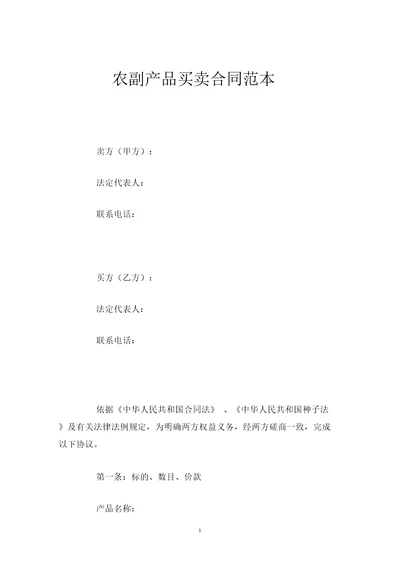 农副产品买卖合同范本

卖方（甲方）：

法定代表人：

联系电话：

买方（乙方）：

法定代表人：

联系电话：

依据《中华人民共和国合同法》、《中华人民共和国种子法》及有关法律法例规定，为明确两方权益义务，经两方磋商一致，完成以下协议。

第一条：标的、数目、价款

产品名称：

1